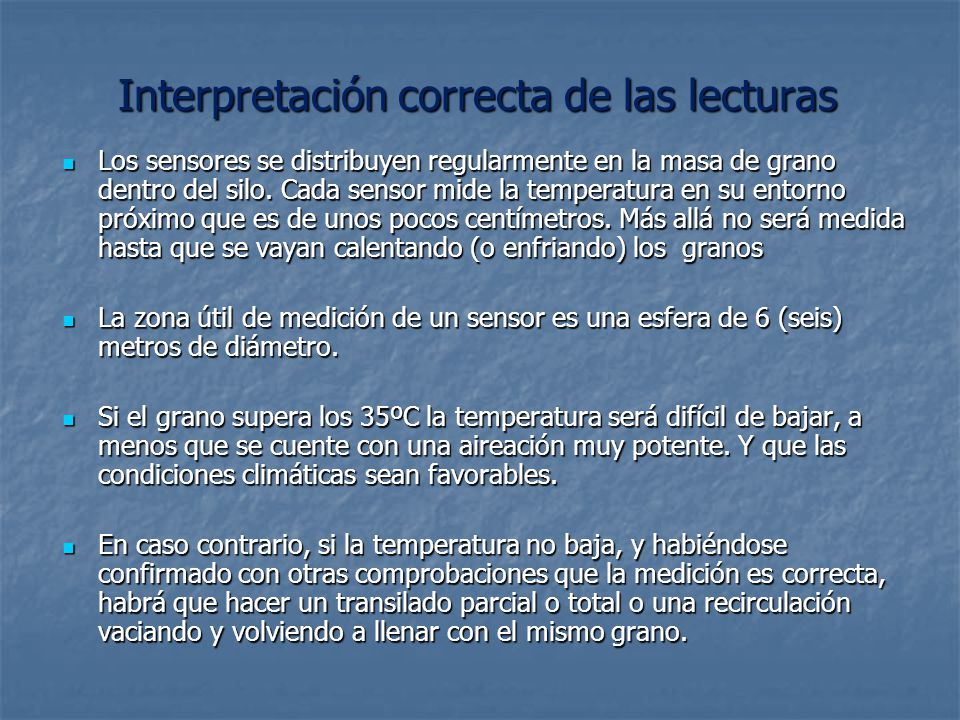 Interpretación correcta de las lecturas

Los sensores se distribuyen regularmente en la masa de grano dentro del silo. Cada sensor mide la temperatura en su entorno próximo que es de unos pocos centímetros. Más allá no será medida hasta que se vayan calentando (o enfriando) los granos

La zona útil de medición de un sensor es una esfera de 6 (seis) metros de diámetro.

Si el grano supera los 35ºC la temperatura será difícil de bajar, a menos que se cuente con una aireación muy potente. Y que las condiciones climáticas sean favorables.

En caso contrario, si la temperatura no baja, y habiéndose confirmado con otras comprobaciones que la medición es correcta, habrá que hacer un transilado parcial o total o una recirculación vaciando y volviendo a llenar con el mismo grano.